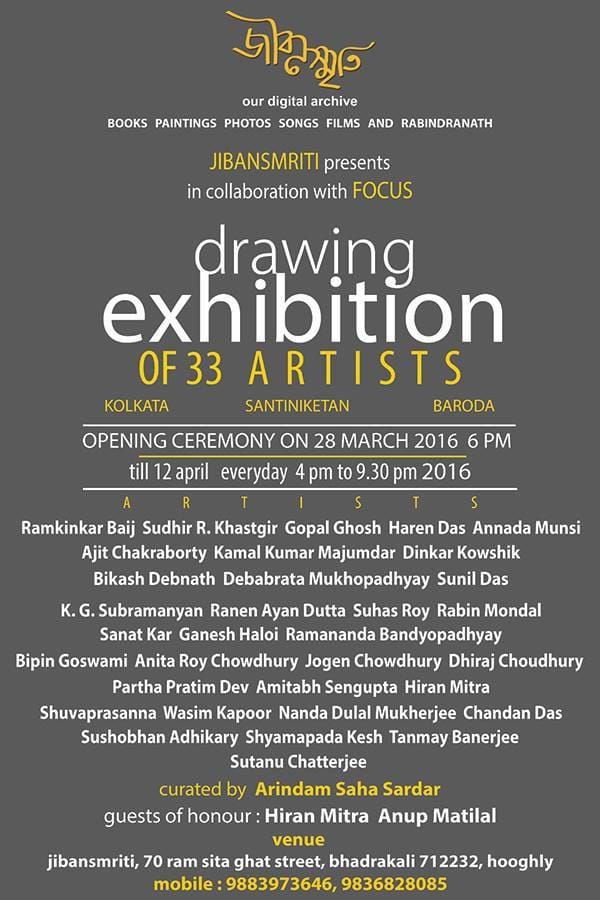 জীবনস্মৃতি
our digital archive
BOOKS PAINTINGS PHOTOS SONGS FILMS AND RABINDRANATH

JIBANSMRITI presents
in collaboration with FOCUS

drawing
exhibition
OF 33 ARTISTS

KOLKATA SANTINIKETAN BARODA

OPENING CEREMONY ON 28 MARCH 2016 6 PM
till 12 april everyday 4 pm to 9.30 pm 2016

ARTISTS

Ramkinkar Baij Sudhir R. Khastgir Gopal Ghosh Haren Das Annada Munsi Ajit Chakraborty Kamal Kumar Majumdar Dinkar Kowshik Bikash Debnath Debabrata Mukhopadhyay Sunil Das

K. G. Subramanyan Ranen Ayan Dutta Suhas Roy Rabin Mondal Sanat Kar Ganesh Haloi Ramananda Bandyopadhyay Bipin Goswami Anita Roy Chowdhury Jogen Chowdhury Dhiraj Choudhury Partha Pratim Dev Amitabh Sengupta Hiran Mitra Shuvaprasanna Wasim Kapoor Nanda Dulal Mukherjee Chandan Das Sushobhan Adhikary Shyamapada Kesh Tanmay Banerjee Sutanu Chatterjee

curated by Arindam Saha Sardar
guests of honour : Hiran Mitra Anup Matilal
venue
jibansmriti, 70 ram sita ghat street, bhadrakali 712232, hooghly
mobile : 9883973646, 9836828085